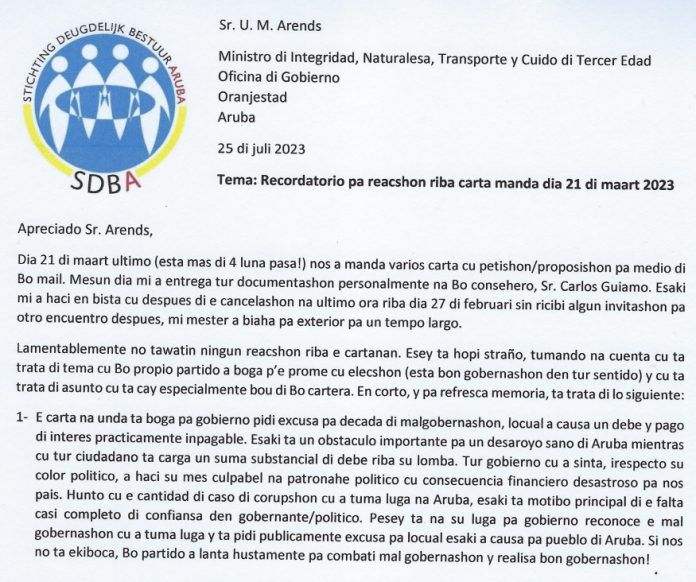 STICHTING DEUGDELIJK BESTUUR ARUBA

SDBA

Sr. U. M. Arends

Ministro di Integridad, Naturalesa, Transporte y Cuido di Tercer Edad
Oficina di Gobierno
Oranjestad
Aruba

25 di juli 2023

Tema: Recordatorio pa reacshon riba carta manda dia 21 di maart 2023

Apreciado Sr. Arends,

Dia 21 di maart ultimo (esta mas di 4 luna pasa!) nos a manda varios carta cu petishon/proposishon pa medio di Bo mail. Mesun dia mi a entrega tur documentashon personalmente na Bo consehero, Sr. Carlos Guiamo. Esaki mi a haci en bista cu despues di e cancelashon na ultimo ora riba dia 27 di februari sin ricibi algun invitashon pa otro encuentro despues, mi mester a biaha pa exterior pa un tempo largo.

Lamentablemente no tawatin ningun reacshon riba e cartanan. Esey ta hopi straño, tumando na cuenta cu ta trata di tema cu Bo propio partido a boga p'e prome cu elecshon (esta bon gobernashon den tur sentido) y cu ta trata di asunto cu ta cay especialmente bou di Bo cartera. En corto, y pa refresca memoria, ta trata di lo siguiente:

1- E carta na unda ta boga pa gobierno pidi excusa pa decada di malgobernashon, locual a causa un debe y pago di interes practicamente inpagable. Esaki ta un obstaculo importante pa un desaroyo sano di Aruba mientras cu tur ciudadano ta carga un suma substancial di debe riba su lomba. Tur gobierno cu a sinta, irespecto su color politico, a haci su mes culpabel na patronahe politico cu consecuencia financiero desastroso pa nos pais. Hunto cu e cantidad di caso di corupshon cu a tuma luga na Aruba, esaki ta motibo principal di e falta casi completo di confiansa den gobernante/politico. Pesey ta na su luga pa gobierno reconoce e mal gobernashon cu a tuma luga y ta pidi publicamente excusa pa locual esaki a causa pa pueblo di Aruba. Si nos no ta ekiboca, Bo partido a lanta hustamente pa combati mal gobernashon y realisa bon gobernashon!